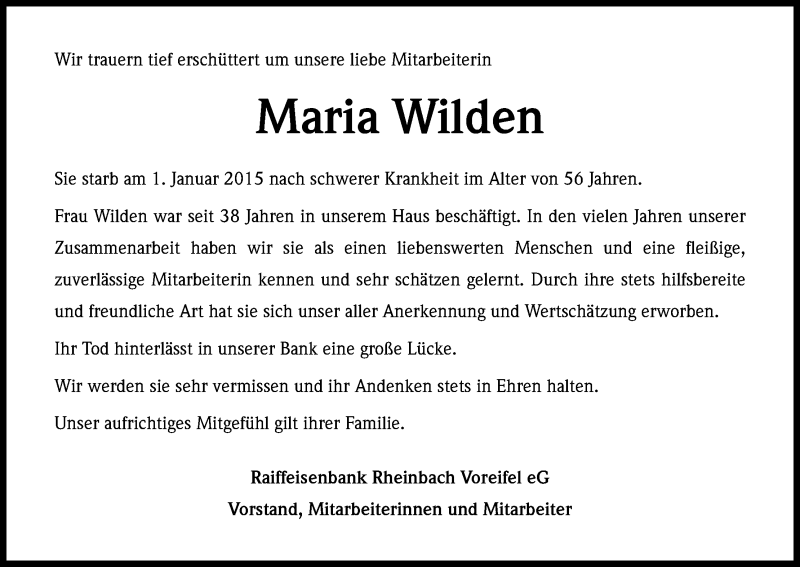 Wir trauern tief erschüttert um unsere liebe Mitarbeiterin

Maria Wilden

Sie starb am 1. Januar 2015 nach schwerer Krankheit im Alter von 56 Jahren.

Frau Wilden war seit 38 Jahren in unserem Haus beschäftigt. In den vielen Jahren unserer Zusammenarbeit haben wir sie als einen liebenswerten Menschen und eine fleißige, zuverlässige Mitarbeiterin kennen und sehr schätzen gelernt. Durch ihre stets hilfsbereite und freundliche Art hat sie sich unser aller Anerkennung und Wertschätzung erworben.

Ihr Tod hinterlässt in unserer Bank eine große Lücke.

Wir werden sie sehr vermissen und ihr Andenken stets in Ehren halten.

Unser aufrichtiges Mitgefühl gilt ihrer Familie.

Raiffeisenbank Rheinbach Voreifel eG

Vorstand, Mitarbeiterinnen und Mitarbeiter